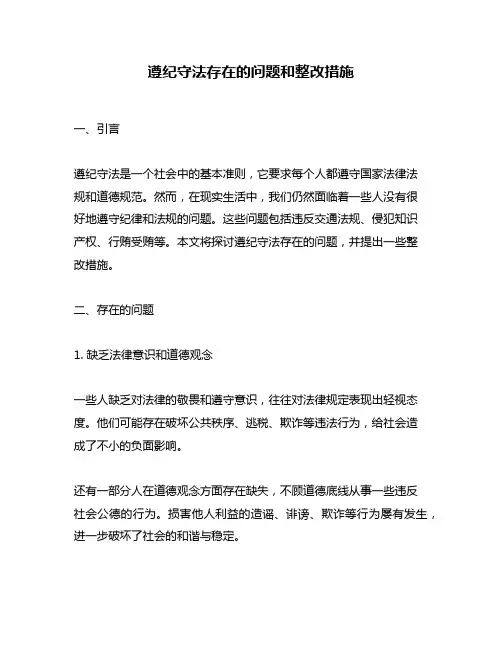 遵纪守法存在的问题和整改措施

一、引言

遵纪守法是一个社会中的基本准则，它要求每个人都遵守国家法律法规和道德规范。然而，在现实生活中，我们仍然面临着一些人没有很好地遵守纪律和法规的问题。这些问题包括违反交通法规、侵犯知识产权、行贿受贿等。本文将探讨遵纪守法存在的问题，并提出一些整改措施。

二、存在的问题

1. 缺乏法律意识和道德观念

一些人缺乏对法律的敬畏和遵守意识，往往对法律规定表现出轻视态度。他们可能存在破坏公共秩序、逃税、欺诈等违法行为，给社会造成了不小的负面影响。

还有一部分人在道德观念方面存在缺失，不顾道德底线从事一些违反社会公德的行为。损害他人利益的造谣、诽谤、欺诈等行为屡有发生，进一步破坏了社会的和谐与稳定。